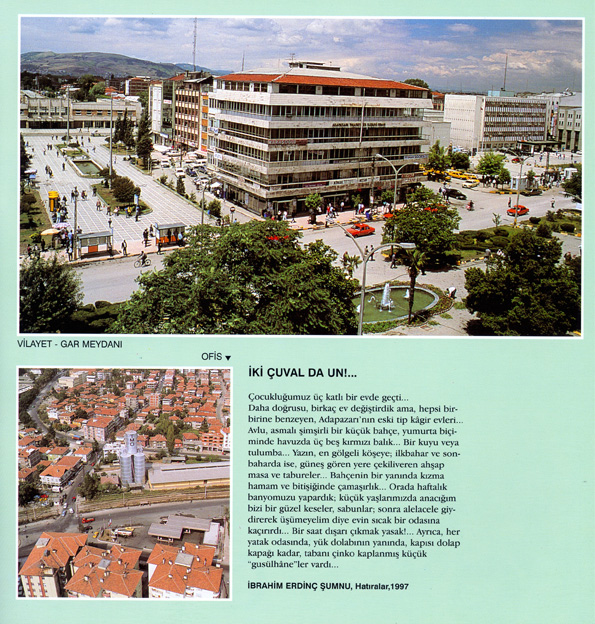 VİLAYET - GAR MEYDANI

OFİS ▼

İKİ ÇUVAL DA UN!...

Çocukluğumuz üç katlı bir evde geçti...
Daha doğrusu, birkaç ev değiştirdik ama, hepsi birbirine benzeyen, Adapazarı'nın eski tip kâgir evleri... Avlu, asmalı şimşirli bir küçük bahçe, yumurta biçiminde havuzda üç beş kırmızı balık... Bir kuyu veya tulumba... Yazın, en gölgeli köşeye; ilkbahar ve sonbaharda ise, güneş gören yere çekiliveren ahşap masa ve tabureler... Bahçenin bir yanında kızma hamam ve bitişiğinde çamaşırlık... Orada haftalık banyomuzu yapardık; küçük yaşlarımızda anacığım bizi bir güzel keseler, sabunlar; sonra alelacele giydirerek üşümeyelim diye evin sıcak bir odasına kaçırırdı... Bir saat dışarı çıkmak yasak!... Ayrıca, her yatak odasında, yük dolabının yanında, kapısı dolap kapağı kadar, tabanı çinko kaplanmış küçük "gusülhâne"ler vardı...

İBRAHİM ERDİNÇ ŞUMNU, Hatıralar,1997